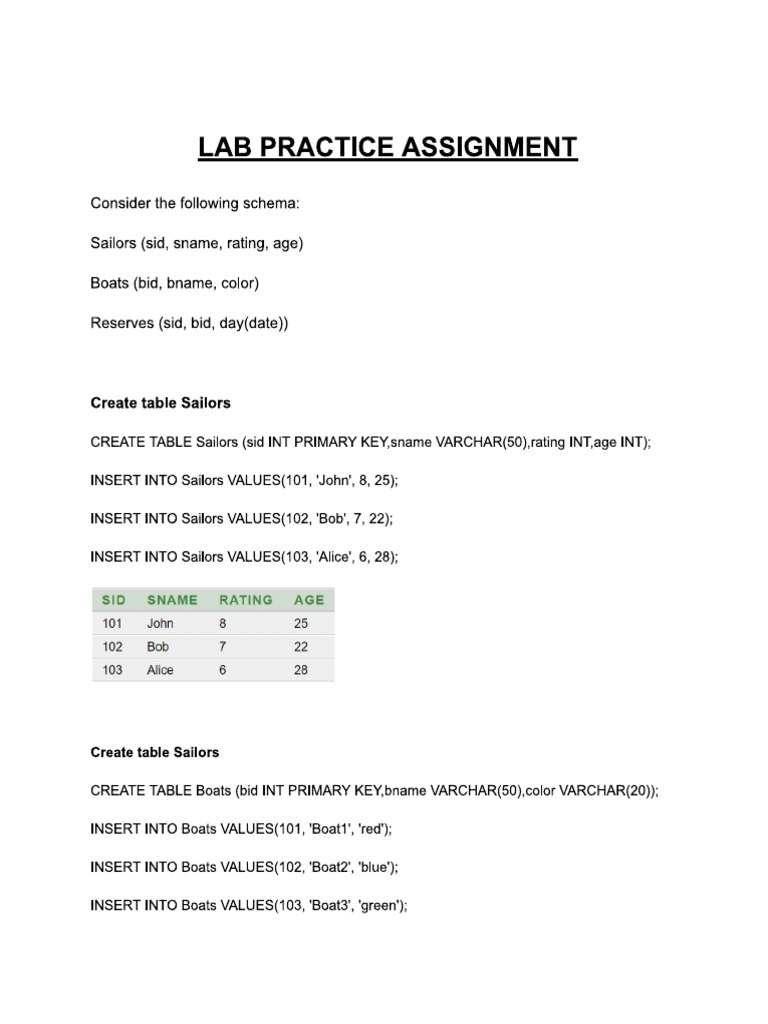 LAB PRACTICE ASSIGNMENT

Consider the following schema:

Sailors (sid, sname, rating, age)

Boats (bid, bname, color)

Reserves (sid, bid, day(date))

Create table Sailors

CREATE TABLE Sailors (sid INT PRIMARY KEY,sname VARCHAR(50),rating INT,age INT);

INSERT INTO Sailors VALUES(101, 'John', 8, 25);

INSERT INTO Sailors VALUES(102, 'Bob', 7, 22);

INSERT INTO Sailors VALUES(103, 'Alice', 6, 28);

| SID | SNAME | RATING | AGE |
|---|---|---|---|
| 101 | John | 8 | 25 |
| 102 | Bob | 7 | 22 |
| 103 | Alice | 6 | 28 |

Create table Sailors

CREATE TABLE Boats (bid INT PRIMARY KEY,bname VARCHAR(50),color VARCHAR(20));

INSERT INTO Boats VALUES(101, 'Boat1', 'red');

INSERT INTO Boats VALUES(102, 'Boat2', 'blue');

INSERT INTO Boats VALUES(103, 'Boat3', 'green');